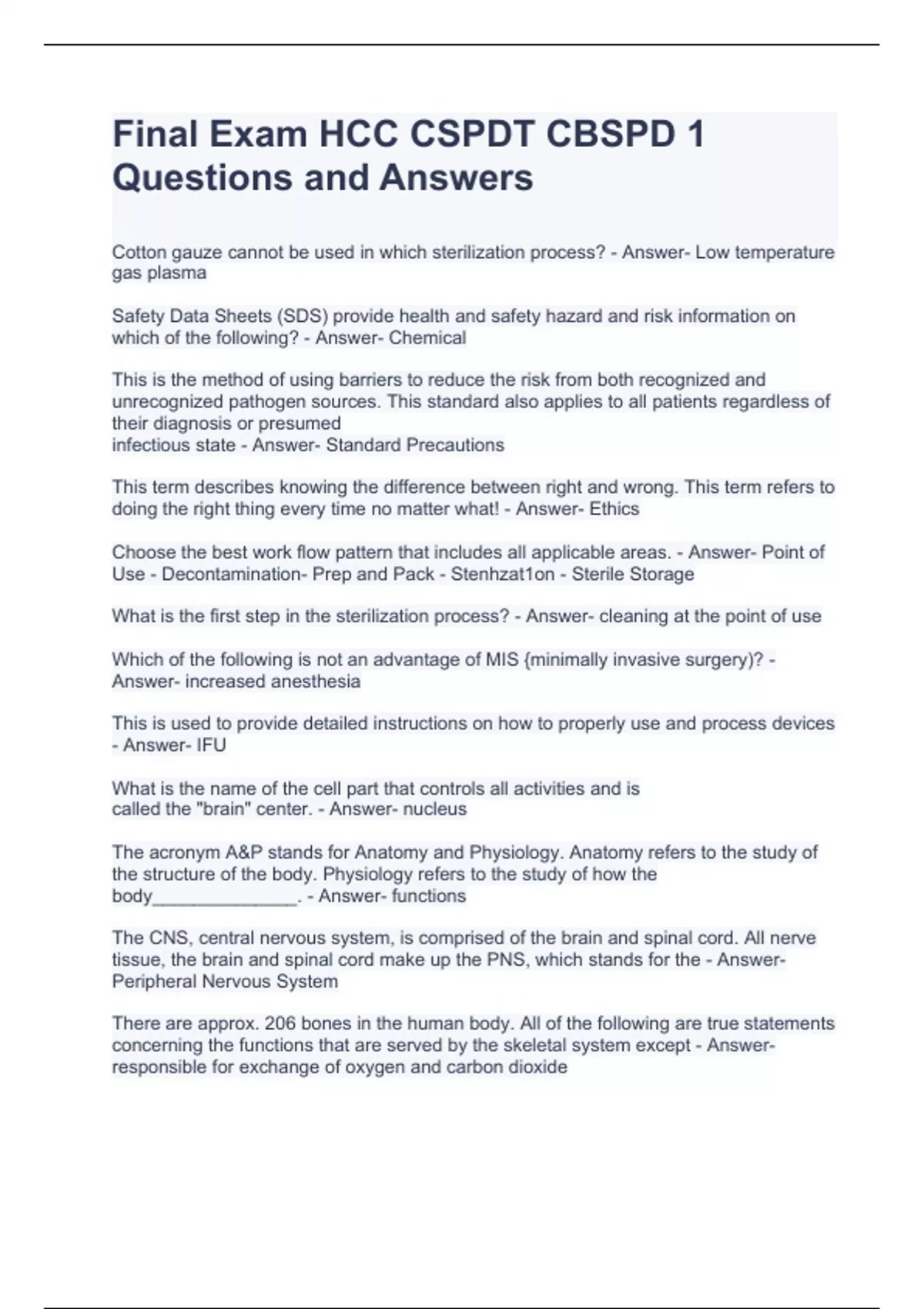 Final Exam HCC CSPDT CBSPD 1 Questions and Answers

Cotton gauze cannot be used in which sterilization process? - Answer- Low temperature gas plasma

Safety Data Sheets (SDS) provide health and safety hazard and risk information on which of the following? - Answer- Chemical

This is the method of using barriers to reduce the risk from both recognized and unrecognized pathogen sources. This standard also applies to all patients regardless of their diagnosis or presumed
infectious state - Answer- Standard Precautions

This term describes knowing the difference between right and wrong. This term refers to doing the right thing every time no matter what! - Answer- Ethics

Choose the best work flow pattern that includes all applicable areas. - Answer- Point of Use - Decontamination- Prep and Pack - Stenhzat1on - Sterile Storage

What is the first step in the sterilization process? - Answer- cleaning at the point of use

Which of the following is not an advantage of MIS {minimally invasive surgery)? - Answer- increased anesthesia

This is used to provide detailed instructions on how to properly use and process devices - Answer- IFU

What is the name of the cell part that controls all activities and is called the "brain" center. - Answer- nucleus

The acronym A&P stands for Anatomy and Physiology. Anatomy refers to the study of the structure of the body. Physiology refers to the study of how the body_______________. - Answer- functions

The CNS, central nervous system, is comprised of the brain and spinal cord. All nerve tissue, the brain and spinal cord make up the PNS, which stands for the - Answer- Peripheral Nervous System

There are approx. 206 bones in the human body. All of the following are true statements concerning the functions that are served by the skeletal system except - Answer- responsible for exchange of oxygen and carbon dioxide